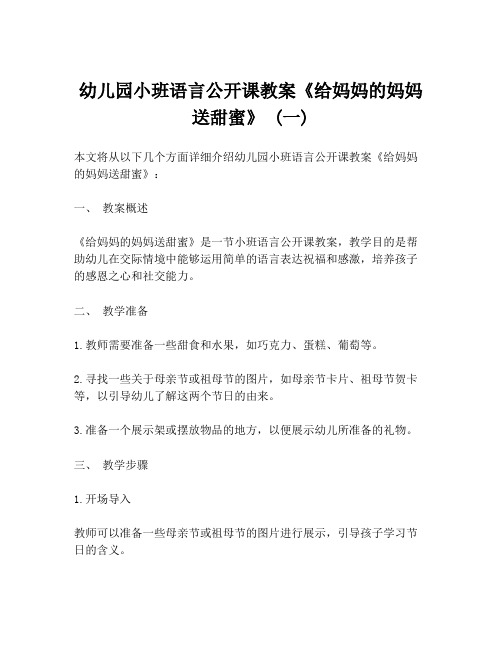 幼儿园小班语言公开课教案《给妈妈的妈妈送甜蜜》（一）

本文将从以下几个方面详细介绍幼儿园小班语言公开课教案《给妈妈的妈妈送甜蜜》：

一、 教案概述

《给妈妈的妈妈送甜蜜》是一节小班语言公开课教案，教学目的是帮助幼儿在交际情境中能够运用简单的语言表达祝福和感激，培养孩子的感恩之心和社交能力。

二、 教学准备

1. 教师需要准备一些甜食和水果，如巧克力、蛋糕、葡萄等。

2. 寻找一些关于母亲节或祖母节的图片，如母亲节卡片、祖母节贺卡等，以引导幼儿了解这两个节日的由来。

3. 准备一个展示架或摆放物品的地方，以便展示幼儿所准备的礼物。

三、 教学步骤

1. 开场导入

教师可以准备一些母亲节或祖母节的图片进行展示，引导孩子学习节日的含义。